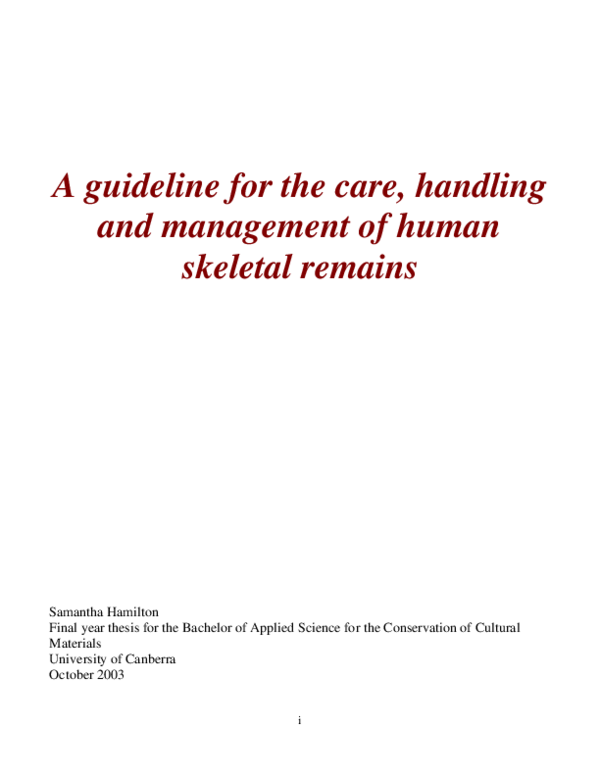 A guideline for the care, handling and management of human skeletal remains

Samantha Hamilton
Final year thesis for the Bachelor of Applied Science for the Conservation of Cultural Materials
University of Canberra
October 2003

i